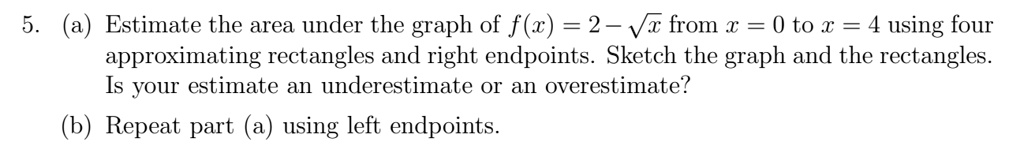 5. (a) Estimate the area under the graph of $f(x) = 2 - \sqrt{x}$ from $x = 0$ to $x = 4$ using four approximating rectangles and right endpoints. Sketch the graph and the rectangles. Is your estimate an underestimate or an overestimate?

(b) Repeat part (a) using left endpoints.